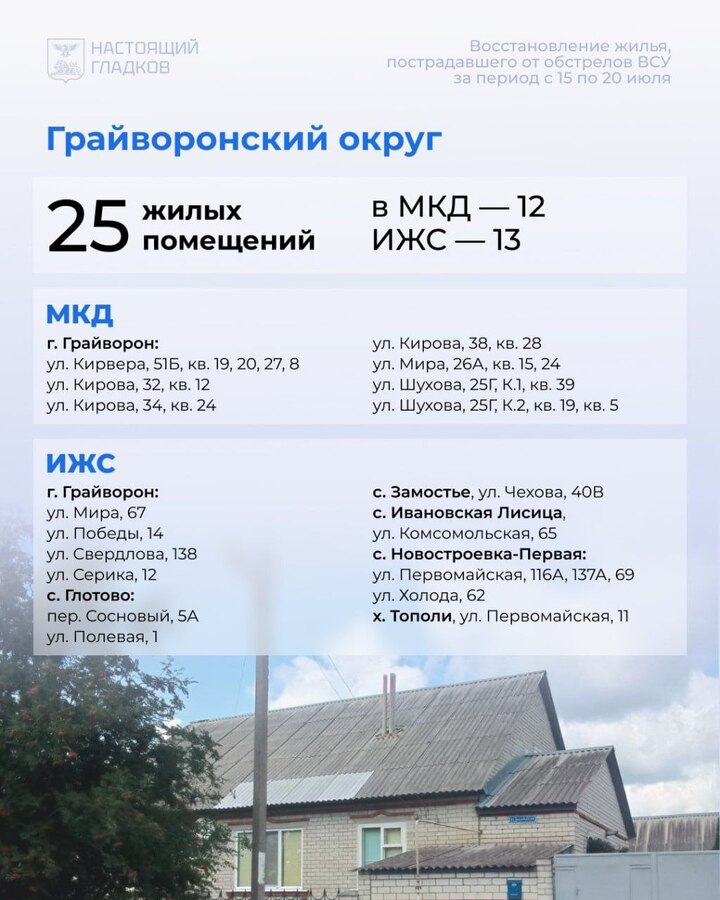 НАСТОЯЩИЙ ГЛАДКОВ

Восстановление жилья, пострадавшего от обстрелов ВСУ за период с 15 по 20 июля

Грайворонский округ

25 жилых помещений

в МКД — 12
ИЖС — 13

МКД

г. Грайворон:
ул. Кирвера, 51Б, кв. 19, 20, 27, 8
ул. Кирова, 32, кв. 12
ул. Кирова, 34, кв. 24

ул. Кирова, 38, кв. 28
ул. Мира, 26А, кв. 15, 24
ул. Шухова, 25Г, К.1, кв. 39
ул. Шухова, 25Г, К.2, кв. 19, кв. 5

ИЖС

г. Грайворон:
ул. Мира, 67
ул. Победы, 14
ул. Свердлова, 138
ул. Серика, 12
с. Глотово:
пер. Сосновый, 5А
ул. Полевая, 1

с. Замостье, ул. Чехова, 40В
с. Ивановская Лисица,
ул. Комсомольская, 65
с. Новостроевка-Первая:
ул. Первомайская, 116А, 137А, 69
ул. Холода, 62
х. Тополи, ул. Первомайская, 11